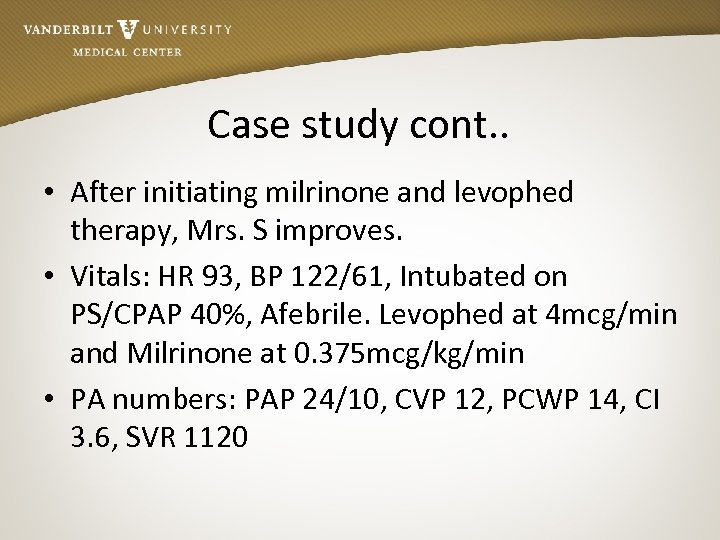 VANDERBILT UNIVERSITY
MEDICAL CENTER

Case study cont..

• After initiating milrinone and levophed therapy, Mrs. S improves.
• Vitals: HR 93, BP 122/61, Intubated on PS/CPAP 40%, Afebrile. Levophed at 4mcg/min and Milrinone at 0.375mcg/kg/min
• PA numbers: PAP 24/10, CVP 12, PCWP 14, CI 3.6, SVR 1120